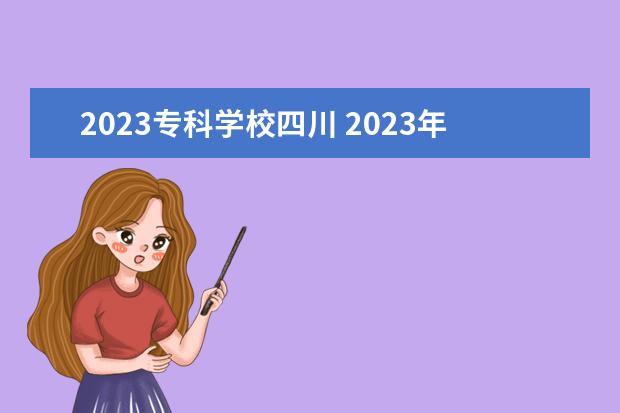 2023专科学校四川 2023年